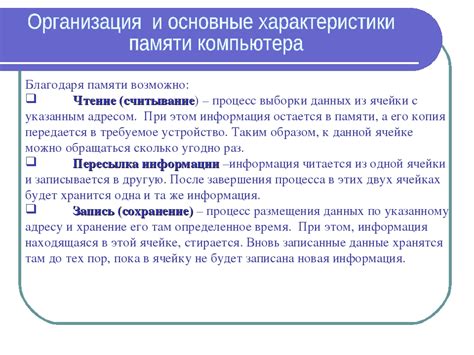 Организация  и основные характеристики памяти компьютера

Благодаря памяти возможно:

❑ Чтение (считывание) – процесс выборки данных из ячейки с указанным адресом. При этом информация остается в памяти, а его копия передается в требуемое устройство. Таким образом, к данной ячейке можно обращаться сколько угодно раз.

❑ Пересылка информации –информация читается из одной ячейки и записывается в другую. После завершения процесса в этих двух ячейках будет хранится одна и та же информация.

❑ Запись (сохранение) – процесс размещения данных по указанному адресу и хранение его там определенное время. При этом, информация находящаяся в этой ячейке, стирается. Вновь записанные данные хранятся там до тех пор, пока в ячейку не будет записана новая информация.